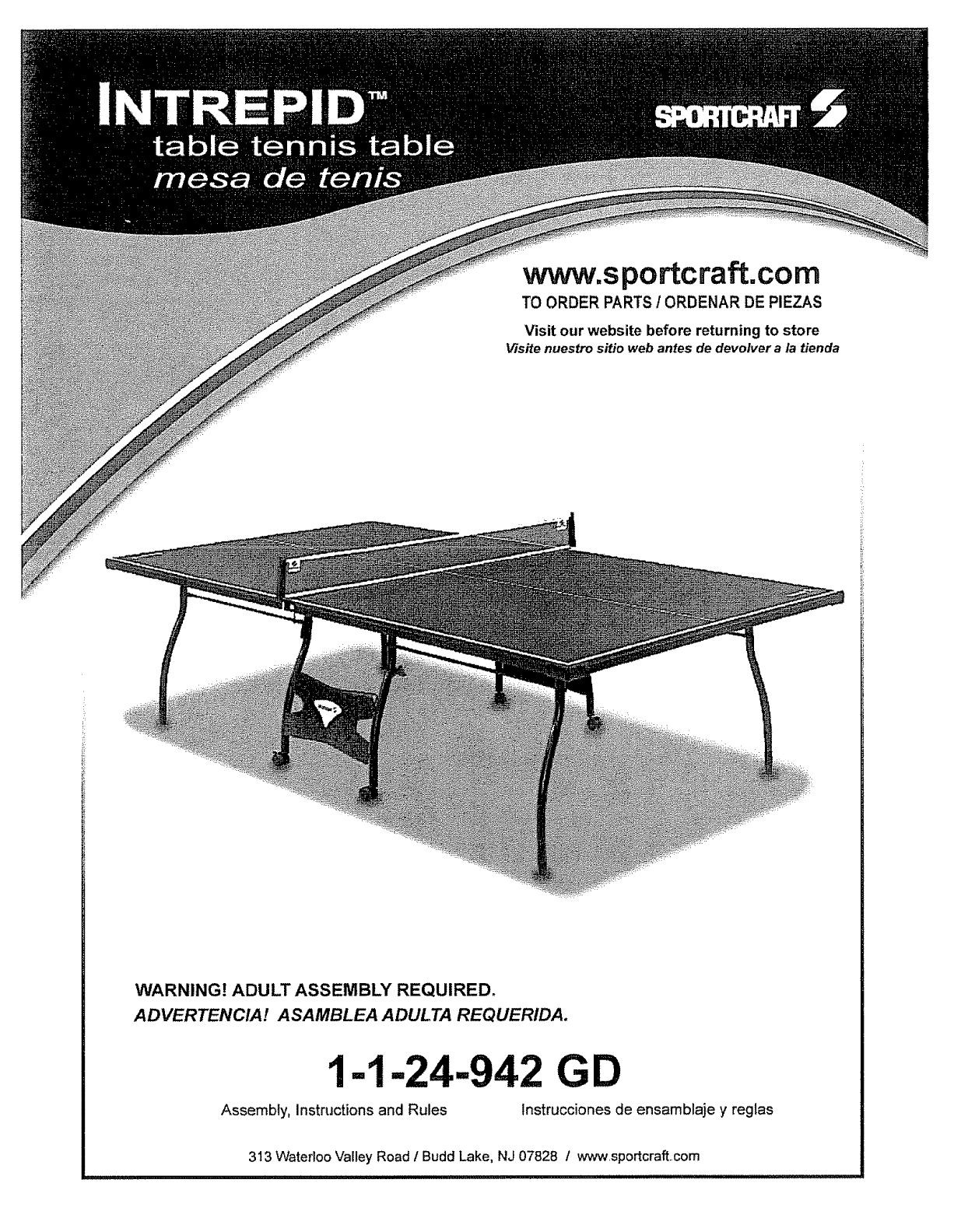 INTREPID™
table tennis table
mesa de tenis

SPORTCRAFT

www.sportcraft.com
TO ORDER PARTS / ORDENAR DE PIEZAS
Visit our website before returning to store
Visite nuestro sitio web antes de devolver a la tienda

WARNING! ADULT ASSEMBLY REQUIRED.
ADVERTENCIA! ASAMBLEA ADULTA REQUERIDA.

1-1-24-942 GD

Assembly, Instructions and Rules

Instrucciones de ensamblaje y reglas

313 Waterloo Valley Road / Budd Lake, NJ 07828 / www.sportcraft.com